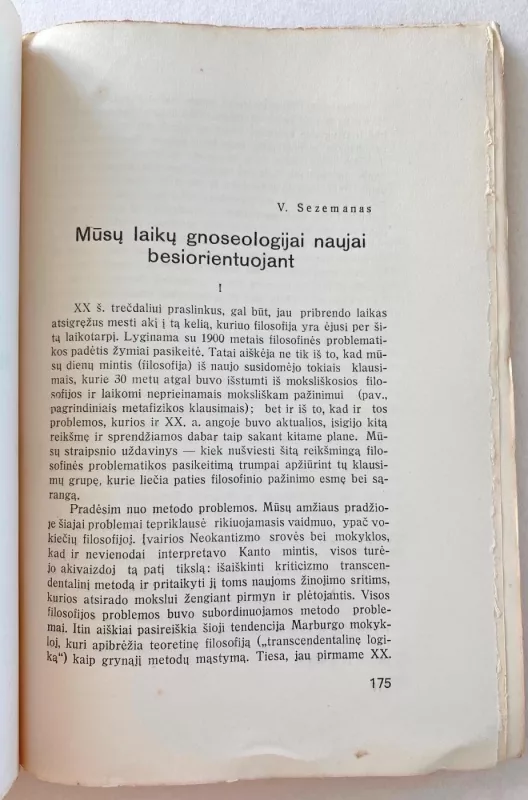 V. Sezemanas

Mūsų laikų gnoseologijai naujai besiorientuojant

I

XX š. trečdaliui praslinkus, gal būt, jau pribrendo laikas atsigręžus mesti akį į tą kelią, kuriuo filosofija yra ėjusi per šitą laikotarpį. Lyginama su 1900 metais filosofinės problematikos padėtis žymiai pasikeitė. Tatai aiškėja ne tik iš to, kad mūsų dienų mintis (filosofija) iš naujo susidomėjo tokiais klausimais, kurie 30 metų atgal buvo išstumti iš moksliškosios filosofijos ir laikomi neprieinamais moksliškam pažinimui (pav., pagrindiniais metafizikos klausimais); bet ir iš to, kad ir tos problemos, kurios ir XX. a. angoje buvo aktualios, įsigijo kitą reikšmę ir sprendžiamos dabar taip sakant kitame plane. Mūsų straipsnio uždavinys — kiek nušviesti šitą reikšmingą filosofinės problematikos pasikeitimą trumpai apžiūrint tų klausimų grupę, kurie liečia paties filosofinio pažinimo esmę bei sąrangą.

Pradėsim nuo metodo problemos. Mūsų amžiaus pradžioje šiajai problemai tepriklausė rikiuojamasis vaidmuo, ypač vokiečių filosofijoj. Įvairios Neokantizmo srovės bei mokyklos, kad ir nevienodai interpretavo Kanto mintis, visos turėjo akivaizdoj tą patį tikslą: išaiškinti kriticizmo transcendentalinį metodą ir pritaikyti jį toms naujoms žinojimo sritims, kurios atsirado mokslui žengiant pirmyn ir plėtojantis. Visos filosofijos problemos buvo subordinuojamos metodo problemai. Itin aiškiai pasireiškia šioji tendencija Marburgo mokykloj, kuri apibrėžia teoretinę filosofiją („transcendentalinę logiką“) kaip grynąjį metodų mąstymą. Tiesa, jau pirmame XX.

175